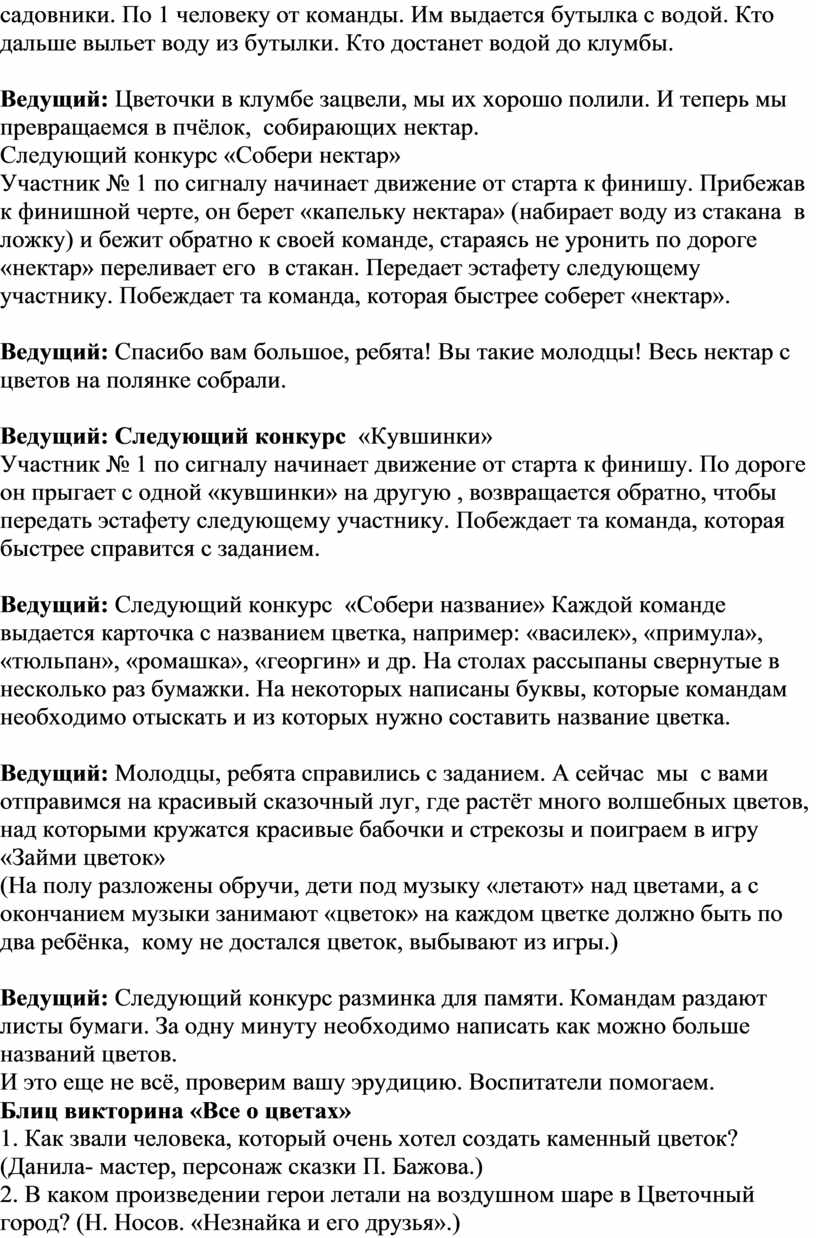 садовники. По 1 человеку от команды. Им выдается бутылка с водой. Кто дальше выльет воду из бутылки. Кто достанет водой до клумбы.

Ведущий: Цветочки в клумбе зацвели, мы их хорошо полили. И теперь мы превращаемся в пчёлок, собирающих нектар.
Следующий конкурс «Собери нектар»
Участник № 1 по сигналу начинает движение от старта к финишу. Прибежав к финишной черте, он берет «капельку нектара» (набирает воду из стакана в ложку) и бежит обратно к своей команде, стараясь не уронить по дороге «нектар» переливает его в стакан. Передает эстафету следующему участнику. Побеждает та команда, которая быстрее соберет «нектар».

Ведущий: Спасибо вам большое, ребята! Вы такие молодцы! Весь нектар с цветов на полянке собрали.

Ведущий: Следующий конкурс «Кувшинки»
Участник № 1 по сигналу начинает движение от старта к финишу. По дороге он прыгает с одной «кувшинки» на другую , возвращается обратно, чтобы передать эстафету следующему участнику. Побеждает та команда, которая быстрее справится с заданием.

Ведущий: Следующий конкурс «Собери название» Каждой команде выдается карточка с названием цветка, например: «василек», «примула», «тюльпан», «ромашка», «георгин» и др. На столах рассыпаны свернутые в несколько раз бумажки. На некоторых написаны буквы, которые командам необходимо отыскать и из которых нужно составить название цветка.

Ведущий: Молодцы, ребята справились с заданием. А сейчас мы с вами отправимся на красивый сказочный луг, где растёт много волшебных цветов, над которыми кружатся красивые бабочки и стрекозы и поиграем в игру «Займи цветок»
(На полу разложены обручи, дети под музыку «летают» над цветами, а с окончанием музыки занимают «цветок» на каждом цветке должно быть по два ребёнка, кому не достался цветок, выбывают из игры.)

Ведущий: Следующий конкурс разминка для памяти. Командам раздают листы бумаги. За одну минуту необходимо написать как можно больше названий цветов.
И это еще не всё, проверим вашу эрудицию. Воспитатели помогаем.
Блиц викторина «Все о цветах»
1. Как звали человека, который очень хотел создать каменный цветок? (Данила- мастер, персонаж сказки П. Бажова.)
2. В каком произведении герои летали на воздушном шаре в Цветочный город? (Н. Носов. «Незнайка и его друзья».)